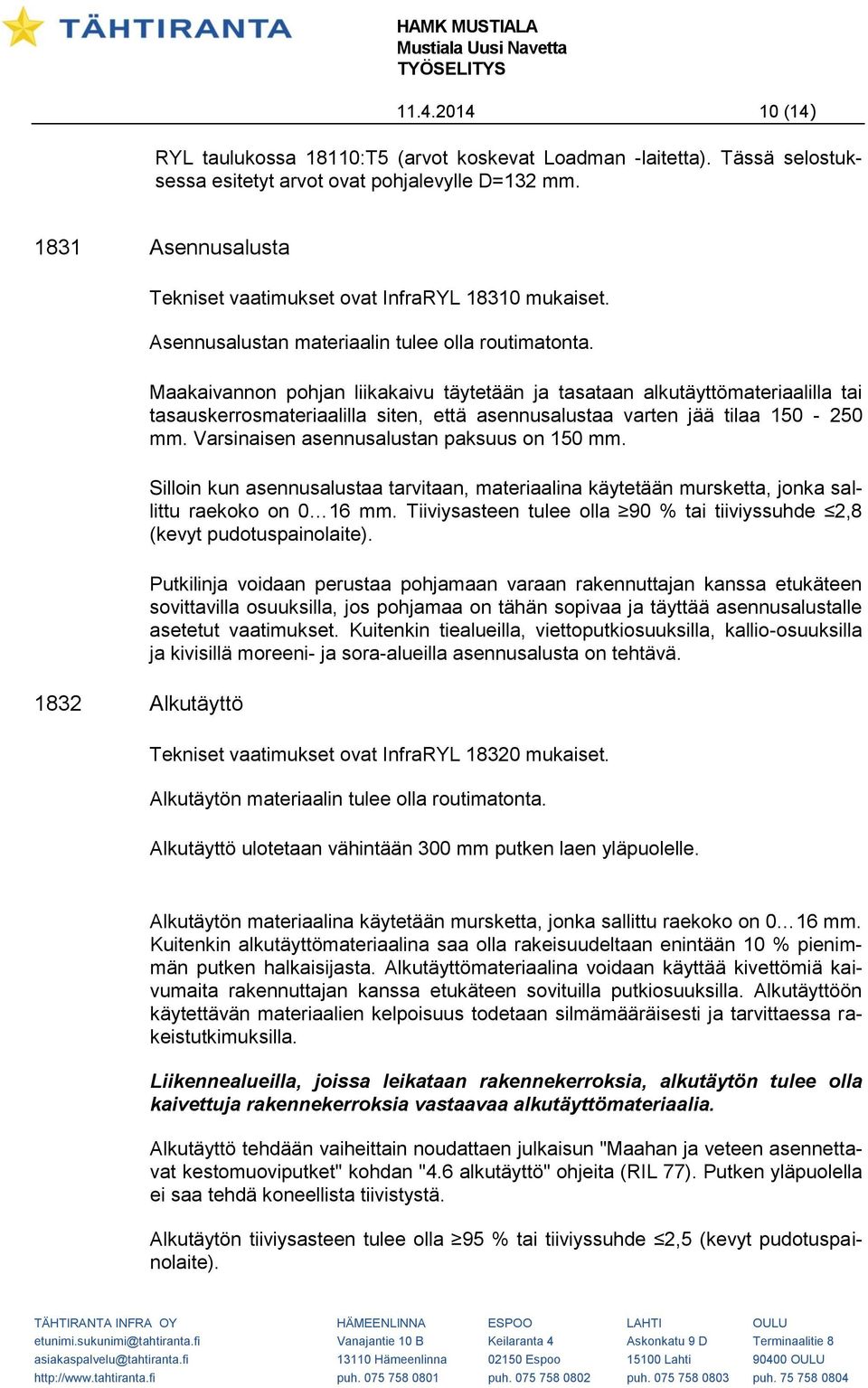 TÄHTIRANTA

HAMK MUSTIALA
Mustiala Uusi Navetta
TYÖSELITYS

11.4.2014 10 (14)

RYL taulukossa 18110:T5 (arvot koskevat Loadman -laitetta). Tässä selostuksessa esitetyt arvot ovat pohjalevylle D=132 mm.

1831 Asennusalusta

Tekniset vaatimukset ovat InfraRYL 18310 mukaiset.

Asennusalustan materiaalin tulee olla routimatonta.

Maakaivannon pohjan liikakaivu täytetään ja tasataan alkutäyttömateriaalilla tai tasauskerrosmateriaalilla siten, että asennusalustaa varten jää tilaa 150 - 250 mm. Varsinaisen asennusalustan paksuus on 150 mm.

Silloin kun asennusalustaa tarvitaan, materiaalina käytetään mursketta, jonka sallittu raekoko on 0…16 mm. Tiiviysasteen tulee olla ≥90 % tai tiiviyssuhde ≤2,8 (kevyt pudotuspainolaite).

Putkilinja voidaan perustaa pohjamaan varaan rakennuttajan kanssa etukäteen sovittavilla osuuksilla, jos pohjamaa on tähän sopivaa ja täyttää asennusalustalle asetetut vaatimukset. Kuitenkin tiealueilla, viettoputkiosuuksilla, kallio-osuuksilla ja kivisillä moreeni- ja sora-alueilla asennusalusta on tehtävä.

1832 Alkutäyttö

Tekniset vaatimukset ovat InfraRYL 18320 mukaiset.

Alkutäytön materiaalin tulee olla routimatonta.

Alkutäyttö ulotetaan vähintään 300 mm putken laen yläpuolelle.

Alkutäytön materiaalina käytetään mursketta, jonka sallittu raekoko on 0…16 mm. Kuitenkin alkutäyttömateriaalina saa olla rakeisuudeltaan enintään 10 % pienimmän putken halkaisijasta. Alkutäyttömateriaalina voidaan käyttää kivettömiä kaivumaita rakennuttajan kanssa etukäteen sovituilla putkiosuuksilla. Alkutäyttöön käytettävän materiaalien kelpoisuus todetaan silmämääräisesti ja tarvittaessa rakeistutkimuksilla.

Liikennealueilla, joissa leikataan rakennekerroksia, alkutäytön tulee olla kaivettuja rakennekerroksia vastaavaa alkutäyttömateriaalia.

Alkutäyttö tehdään vaiheittain noudattaen julkaisun "Maahan ja veteen asennettavat kestomuoviputket" kohdan "4.6 alkutäyttö" ohjeita (RIL 77). Putken yläpuolella ei saa tehdä koneellista tiivistystä.

Alkutäytön tiiviysasteen tulee olla ≥95 % tai tiiviyssuhde ≤2,5 (kevyt pudotuspainolaite).

TÄHTIRANTA INFRA OY
etunimi.sukunimi@tahtiranta.fi
asiakaspalvelu@tahtiranta.fi
http://www.tahtiranta.fi

HÄMEENLINNA
Vanajantie 10 B
13110 Hämeenlinna
puh. 075 758 0801

ESPOO
Keilaranta 4
02150 Espoo
puh. 075 758 0802

LAHTI
Askonkatu 9 D
15100 Lahti
puh. 075 758 0803

OULU
Terminaalitie 8
90400 OULU
puh. 75 758 0804